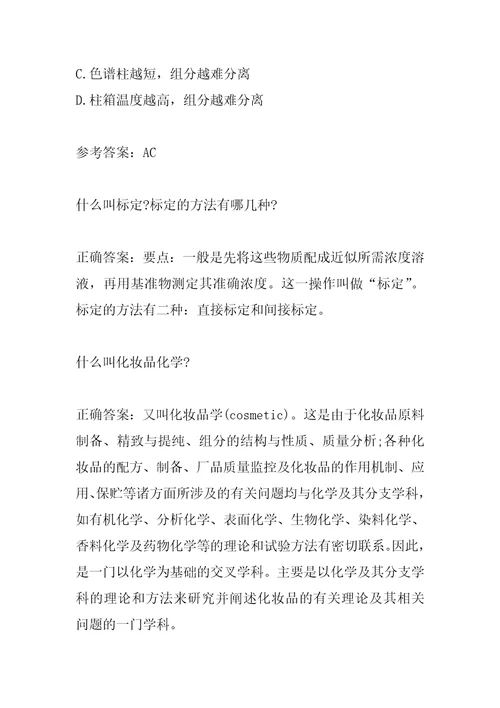 C.色谱柱越短，组分越难分离
D.柱箱温度越高，组分越难分离

参考答案：AC

什么叫标定?标定的方法有哪几种?

正确答案：要点：一般是先将这些物质配成近似所需浓度溶液，再用基准物测定其准确浓度。这一操作叫做“标定”。标定的方法有二种：直接标定和间接标定。

什么叫化妆品化学?

正确答案：又叫化妆品学(cosmetic)。这是由于化妆品原料制备、精致与提纯、组分的结构与性质、质量分析;各种化妆品的配方、制备、厂品质量监控及化妆品的作用机制、应用、保贮等诸方面所涉及的有关问题均与化学及其分支学科，如有机化学、分析化学、表面化学、生物化学、染料化学、香料化学及药物化学等的理论和试验方法有密切联系。因此，是一门以化学为基础的交叉学科。主要是以化学及其分支学科的理论和方法来研究并阐述化妆品的有关理论及其相关问题的一门学科。